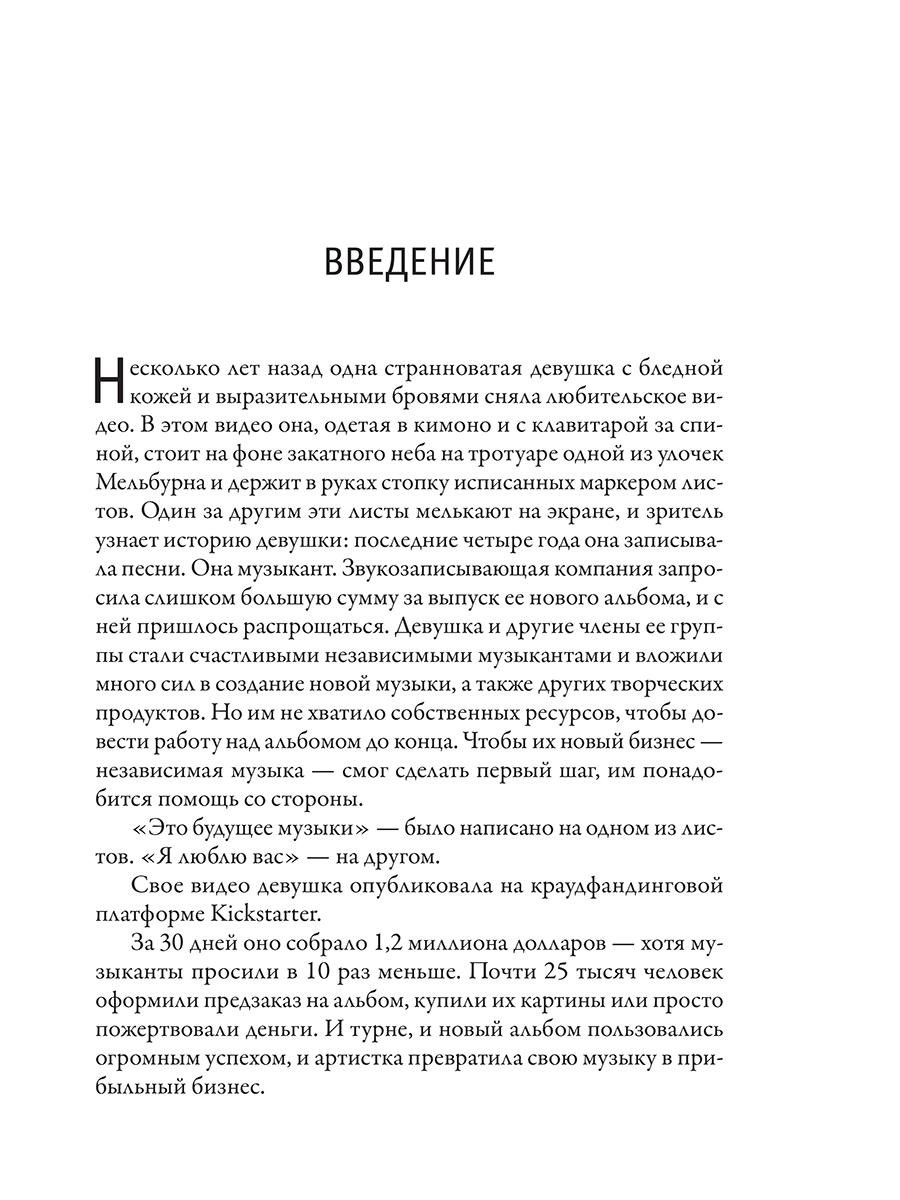 ВВЕДЕНИЕ

Несколько лет назад одна странноватая девушка с бледной кожей и выразительными бровями сняла любительское видео. В этом видео она, одетая в кимоно и с клавитарой за спиной, стоит на фоне закатного неба на тротуаре одной из улочек Мельбурна и держит в руках стопку исписанных маркером листов. Один за другим эти листы мелькают на экране, и зритель узнает историю девушки: последние четыре года она записывала песни. Она музыкант. Звукозаписывающая компания запросила слишком большую сумму за выпуск ее нового альбома, и с ней пришлось распрощаться. Девушка и другие члены ее группы стали счастливыми независимыми музыкантами и вложили много сил в создание новой музыки, а также других творческих продуктов. Но им не хватило собственных ресурсов, чтобы довести работу над альбомом до конца. Чтобы их новый бизнес — независимая музыка — смог сделать первый шаг, им понадобится помощь со стороны.

«Это будущее музыки» — было написано на одном из листов. «Я люблю вас» — на другом.

Свое видео девушка опубликовала на краудфандинговой платформе Kickstarter.

За 30 дней оно собрало 1,2 миллиона долларов — хотя музыканты просили в 10 раз меньше. Почти 25 тысяч человек оформили предзаказ на альбом, купили их картины или просто пожертвовали деньги. И турне, и новый альбом пользовались огромным успехом, и артистка превратила свою музыку в прибыльный бизнес.